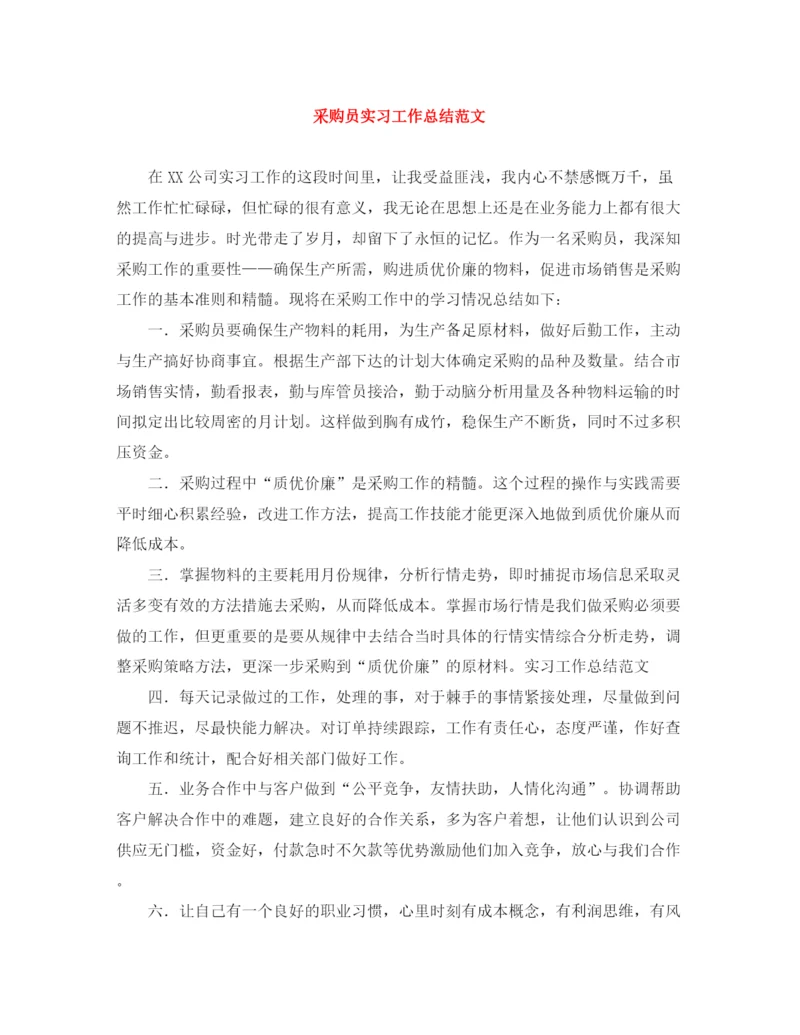 采购员实习工作总结范文

在XX公司实习工作的这段时间里，让我受益匪浅，我内心不禁感慨万千，虽然工作忙忙碌碌，但忙碌的很有意义，我无论在思想上还是在业务能力上都有很大的提高与进步。时光带走了岁月，却留下了永恒的记忆。作为一名采购员，我深知采购工作的重要性——确保生产所需，购进质优价廉的物料，促进市场销售是采购工作的基本准则和精髓。现将在采购工作中的学习情况总结如下：

一．采购员要确保生产物料的耗用，为生产备足原材料，做好后勤工作，主动与生产搞好协商事宜。根据生产部下达的计划大体确定采购的品种及数量。结合市场销售实情，勤看报表，勤与库管员接洽，勤于动脑分析用量及各种物料运输的时间拟定出比较周密的月计划。这样做到胸有成竹，稳保生产不断货，同时不过多积压资金。

二．采购过程中“质优价廉”是采购工作的精髓。这个过程的操作与实践需要平时细心积累经验，改进工作方法，提高工作技能才能更深入地做到质优价廉从而降低成本。

三．掌握物料的主要耗用月份规律，分析行情走势，即时捕捉市场信息采取灵活多变有效的方法措施去采购，从而降低成本。掌握市场行情是我们做采购必须要做的工作，但更重要的是要从规律中去结合当时具体的行情实情综合分析走势，调整采购策略方法，更深一步采购到“质优价廉”的原材料。实习工作总结范文

四．每天记录做过的工作，处理的事，对于棘手的事情紧接处理，尽量做到问题不推迟，尽最快能力解决。对订单持续跟踪，工作有责任心，态度严谨，作好查询工作和统计，配合好相关部门做好工作。

五．业务合作中与客户做到“公平竞争，友情扶助，人情化沟通”。协调帮助客户解决合作中的难题，建立良好的合作关系，多为客户着想，让他们认识到公司供应无门槛，资金好，付款急时不欠款等优势激励他们加入竞争，放心与我们合作。

六．让自己有一个良好的职业习惯，心里时刻有成本概念，有利润思维，有风